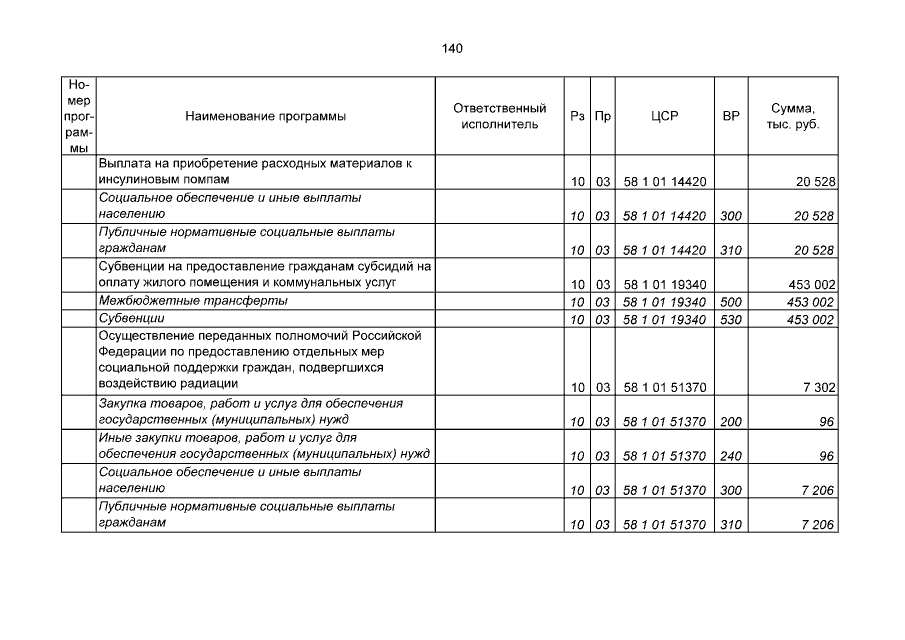 140

| Номер программы | Наименование программы | Ответственный исполнитель | Рз | Пр | ЦСР | ВР | Сумма, тыс. руб. |
|---|---|---|---|---|---|---|---|
| | Выплата на приобретение расходных материалов к инсулиновым помпам | | 10 | 03 | 58 1 01 14420 | | 20 528 |
| | Социальное обеспечение и иные выплаты населению | | 10 | 03 | 58 1 01 14420 | 300 | 20 528 |
| | Публичные нормативные социальные выплаты гражданам | | 10 | 03 | 58 1 01 14420 | 310 | 20 528 |
| | Субвенции на предоставление гражданам субсидий на оплату жилого помещения и коммунальных услуг | | 10 | 03 | 58 1 01 19340 | | 453 002 |
| | Межбюджетные трансферты | | 10 | 03 | 58 1 01 19340 | 500 | 453 002 |
| | Субвенции | | 10 | 03 | 58 1 01 19340 | 530 | 453 002 |
| | Осуществление переданных полномочий Российской Федерации по предоставлению отдельных мер социальной поддержки граждан, подвергшихся воздействию радиации | | 10 | 03 | 58 1 01 51370 | | 7 302 |
| | Закупка товаров, работ и услуг для обеспечения государственных (муниципальных) нужд | | 10 | 03 | 58 1 01 51370 | 200 | 96 |
| | Иные закупки товаров, работ и услуг для обеспечения государственных (муниципальных) нужд | | 10 | 03 | 58 1 01 51370 | 240 | 96 |
| | Социальное обеспечение и иные выплаты населению | | 10 | 03 | 58 1 01 51370 | 300 | 7 206 |
| | Публичные нормативные социальные выплаты гражданам | | 10 | 03 | 58 1 01 51370 | 310 | 7 206 |